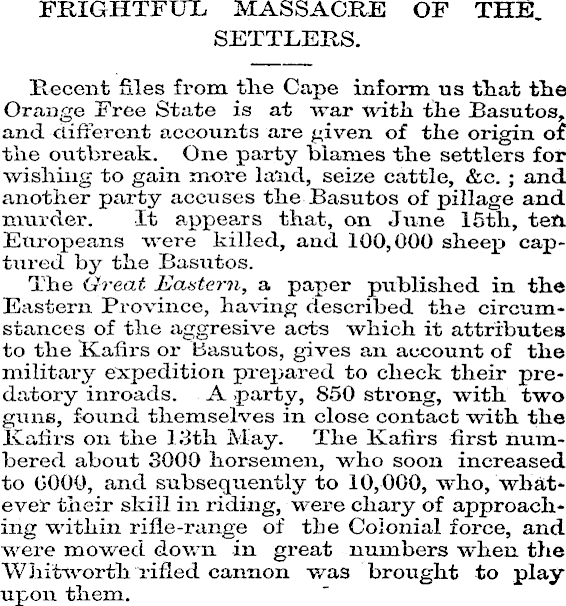 FRIGHTFUL MASSACRE OF THE SETTLERS.

Recent files from the Cape inform us that the Orange Free State is at war with the Basutos, and different accounts are given of the origin of the outbreak. One party blames the settlers for wishing to gain more land, seize cattle, &c.; and another party accuses the Basutos of pillage and murder. It appears that, on June 15th, ten Europeans were killed, and 100,000 sheep captured by the Basutos.

The Great Eastern, a paper published in the Eastern Province, having described the circumstances of the aggresive acts which it attributes to the Kafirs or Basutos, gives an account of the military expedition prepared to check their predatory inroads. A party, 850 strong, with two guns, found themselves in close contact with the Kafirs on the 13th May. The Kafirs first numbered about 3000 horsemen, who soon increased to 6000, and subsequently to 10,000, who, whatever their skill in riding, were chary of approaching within rifle-range of the Colonial force, and were mowed down in great numbers when the Whitworth rifled cannon was brought to play upon them.